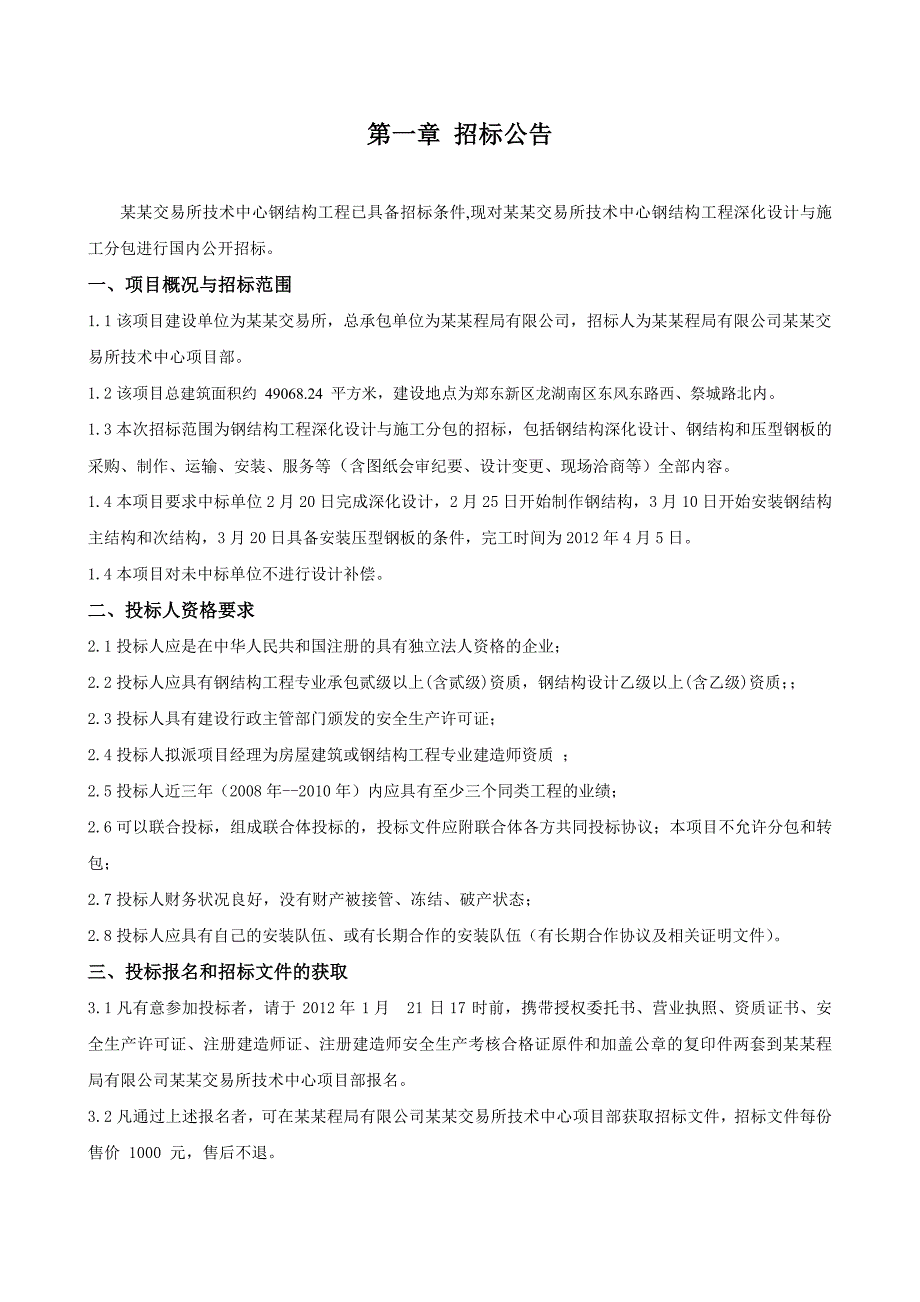 第一章 招标公告

某某交易所技术中心钢结构工程已具备招标条件,现对某某交易所技术中心钢结构工程深化设计与施工分包进行国内公开招标。

一、项目概况与招标范围

1.1 该项目建设单位为某某交易所，总承包单位为某某程局有限公司，招标人为某某程局有限公司某某交易所技术中心项目部。

1.2 该项目总建筑面积约 49068.24 平方米，建设地点为郑东新区龙湖南区东风东路西、祭城路北内。

1.3 本次招标范围为钢结构工程深化设计与施工分包的招标，包括钢结构深化设计、钢结构和压型钢板的采购、制作、运输、安装、服务等（含图纸会审纪要、设计变更、现场洽商等）全部内容。

1.4 本项目要求中标单位 2 月 20 日完成深化设计，2 月 25 日开始制作钢结构，3 月 10 日开始安装钢结构主结构和次结构，3 月 20 日具备安装压型钢板的条件，完工时间为 2012 年 4 月 5 日。

1.4 本项目对未中标单位不进行设计补偿。

二、投标人资格要求

2.1 投标人应是在中华人民共和国注册的具有独立法人资格的企业；

2.2 投标人应具有钢结构工程专业承包贰级以上(含贰级)资质，钢结构设计乙级以上(含乙级)资质；；

2.3 投标人具有建设行政主管部门颁发的安全生产许可证；

2.4 投标人拟派项目经理为房屋建筑或钢结构工程专业建造师资质 ；

2.5 投标人近三年（2008 年--2010 年）内应具有至少三个同类工程的业绩；

2.6 可以联合投标，组成联合体投标的，投标文件应附联合体各方共同投标协议；本项目不允许分包和转包；

2.7 投标人财务状况良好，没有财产被接管、冻结、破产状态；

2.8 投标人应具有自己的安装队伍、或有长期合作的安装队伍（有长期合作协议及相关证明文件）。

三、投标报名和招标文件的获取

3.1 凡有意参加投标者，请于 2012 年 1 月 21 日 17 时前，携带授权委托书、营业执照、资质证书、安全生产许可证、注册建造师证、注册建造师安全生产考核合格证原件和加盖公章的复印件两套到某某程局有限公司某某交易所技术中心项目部报名。

3.2 凡通过上述报名者，可在某某程局有限公司某某交易所技术中心项目部获取招标文件，招标文件每份售价 1000 元，售后不退。